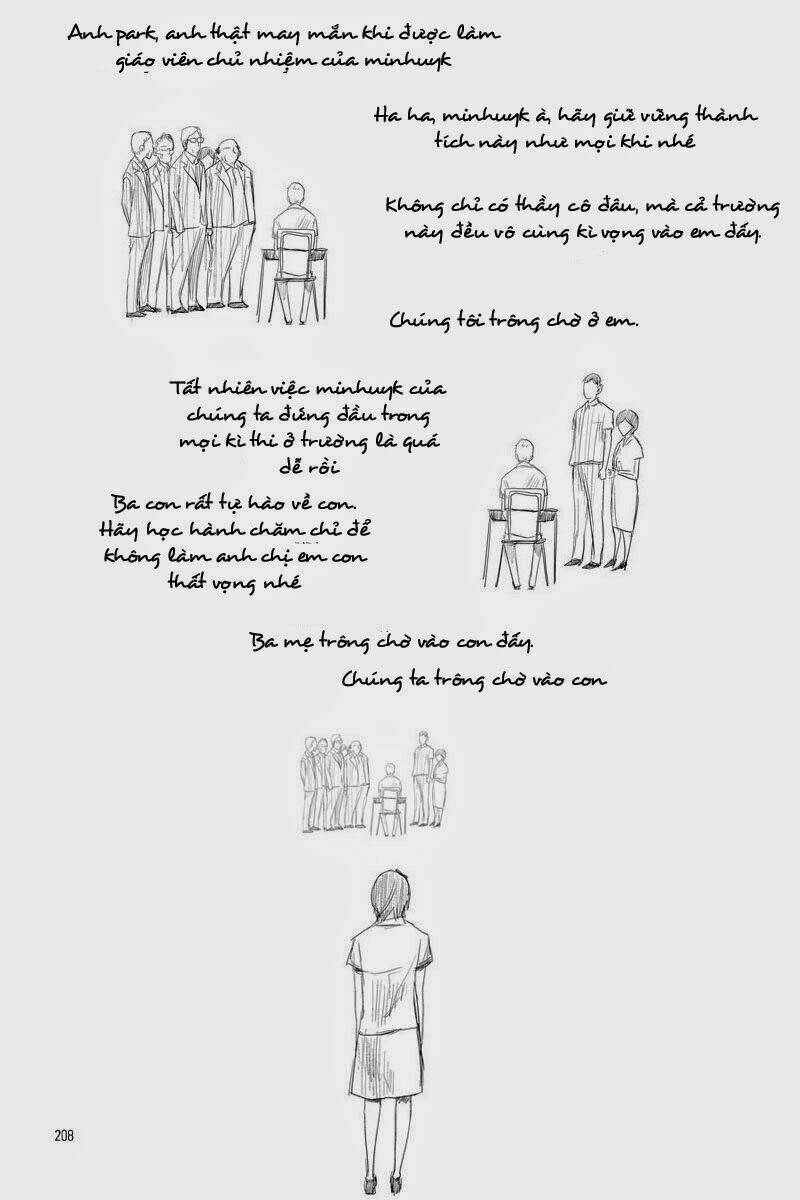 Anh park, anh thật may mắn khi được làm giáo viên chủ nhiệm của minhuyk

Ha ha, minhuyk à, hãy giữ vững thành tích này như mọi khi nhé

Không chỉ có thầy cô đâu, mà cả trường này đều vô cùng kì vọng vào em đấy.

Chúng tôi trông chờ ở em.

Tất nhiên việc minhuyk của chúng ta đứng đầu trong mọi kì thi ở trường là quá dễ rồi

Ba con rất tự hào về con. Hãy học hành chăm chỉ để không làm anh chị em con thất vọng nhé

Ba mẹ trông chờ vào con đấy.

Chúng ta trông chờ vào con

208